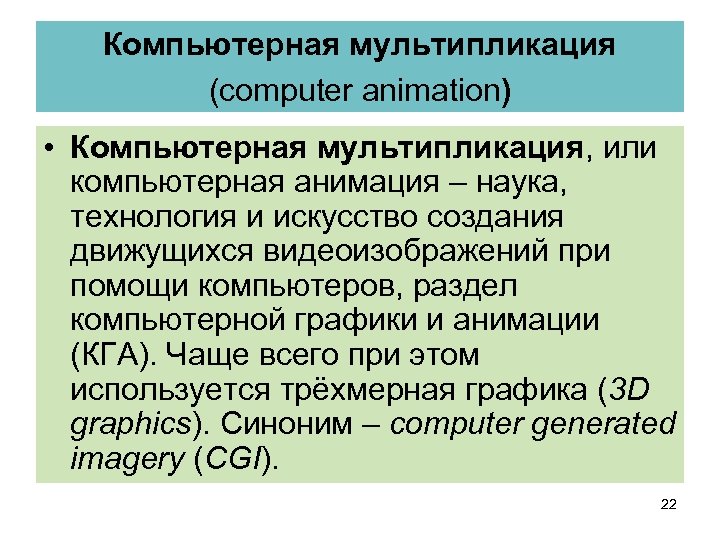 Компьютерная мультипликация
(computer animation)

• Компьютерная мультипликация, или компьютерная анимация – наука, технология и искусство создания движущихся видеоизображений при помощи компьютеров, раздел компьютерной графики и анимации (КГА). Чаще всего при этом используется трёхмерная графика (3D graphics). Синоним – computer generated imagery (CGI).

22